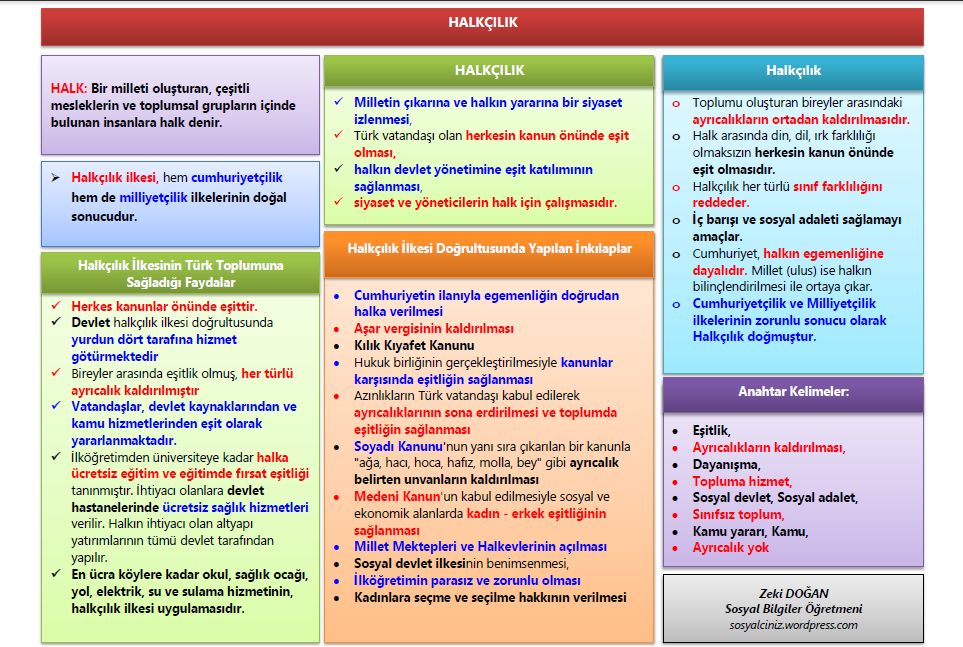 HALKÇILIK

HALK: Bir milleti oluşturan, çeşitli mesleklerin ve toplumsal grupların içinde bulunan insanlara halk denir.

➤ Halkçılık ilkesi, hem cumhuriyetçilik hem de milliyetçilik ilkelerinin doğal sonucudur.

Halkçılık İlkesinin Türk Toplumuna Sağladığı Faydalar

✓ Herkes kanunlar önünde eşittir.
✓ Devlet halkçılık ilkesi doğrultusunda yurdun dört tarafına hizmet götürmektedir
✓ Bireyler arasında eşitlik olmuş, her türlü ayrıcalık kaldırılmıştır
✓ Vatandaşlar, devlet kaynaklarından ve kamu hizmetlerinden eşit olarak yararlanmaktadır.
✓ İlköğretimden üniversiteye kadar halka ücretsiz eğitim ve eğitimde fırsat eşitliği tanınmıştır. İhtiyacı olanlara devlet hastanelerinde ücretsiz sağlık hizmetleri verilir. Halkın ihtiyacı olan altyapı yatırımlarının tümü devlet tarafından yapılır.
✓ En ücra köylere kadar okul, sağlık ocağı, yol, elektrik, su ve sulama hizmetinin, halkçılık ilkesi uygulamasıdır.

HALKÇILIK

✓ Milletin çıkarına ve halkın yararına bir siyaset izlenmesi,
✓ Türk vatandaşı olan herkesin kanun önünde eşit olması,
✓ halkın devlet yönetimine eşit katılımının sağlanması,
✓ siyaset ve yöneticilerin halk için çalışmasıdır.

Halkçılık İlkesi Doğrultusunda Yapılan İnkılaplar

• Cumhuriyetin ilanıyla egemenliğin doğrudan halka verilmesi
• Aşar vergisinin kaldırılması
• Kılık Kıyafet Kanunu
• Hukuk birliğinin gerçekleştirilmesiyle kanunlar karşısında eşitliğin sağlanması
• Azınlıkların Türk vatandaşı kabul edilerek ayrıcalıklarının sona erdirilmesi ve toplumda eşitliğin sağlanması
• Soyadı Kanunu'nun yanı sıra çıkarılan bir kanunla "ağa, hacı, hoca, hafız, molla, bey" gibi ayrıcalık belirten unvanların kaldırılması
• Medeni Kanun'un kabul edilmesiyle sosyal ve ekonomik alanlarda kadın - erkek eşitliğinin sağlanması
• Millet Mektepleri ve Halkevlerinin açılması
• Sosyal devlet ilkesinin benimsenmesi,
• İlköğretimin parasız ve zorunlu olması
• Kadınlara seçme ve seçilme hakkının verilmesi

Halkçılık

o Toplumu oluşturan bireyler arasındaki ayrıcalıkların ortadan kaldırılmasıdır.
o Halk arasında din, dil, ırk farklılığı olmaksızın herkesin kanun önünde eşit olmasıdır.
o Halkçılık her türlü sınıf farklılığını reddeder.
o İç barışı ve sosyal adaleti sağlamayı amaçlar.
o Cumhuriyet, halkın egemenliğine dayalıdır. Millet (ulus) ise halkın bilinçlendirilmesi ile ortaya çıkar.
o Cumhuriyetçilik ve Milliyetçilik ilkelerinin zorunlu sonucu olarak Halkçılık doğmuştur.

Anahtar Kelimeler:

• Eşitlik,
• Ayrıcalıkların kaldırılması,
• Dayanışma,
• Topluma hizmet,
• Sosyal devlet, Sosyal adalet,
• Sınıfsız toplum,
• Kamu yararı, Kamu,
• Ayrıcalık yok

Zeki DOĞAN
Sosyal Bilgiler Öğretmeni
sosyalciniz.wordpress.com